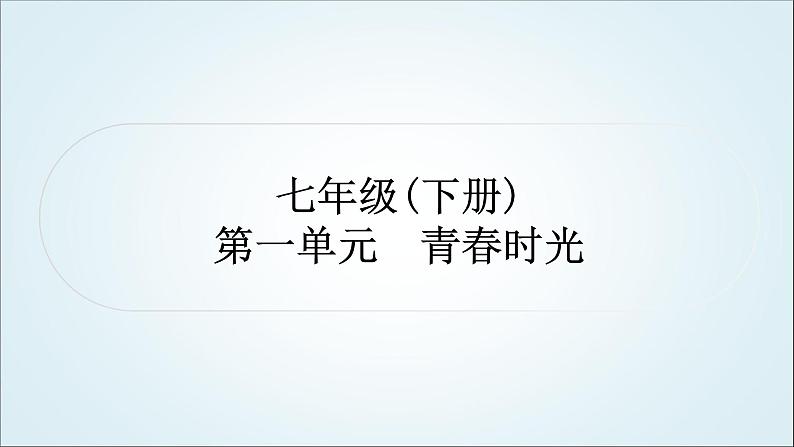 七年级(下册)
第一单元　青春时光